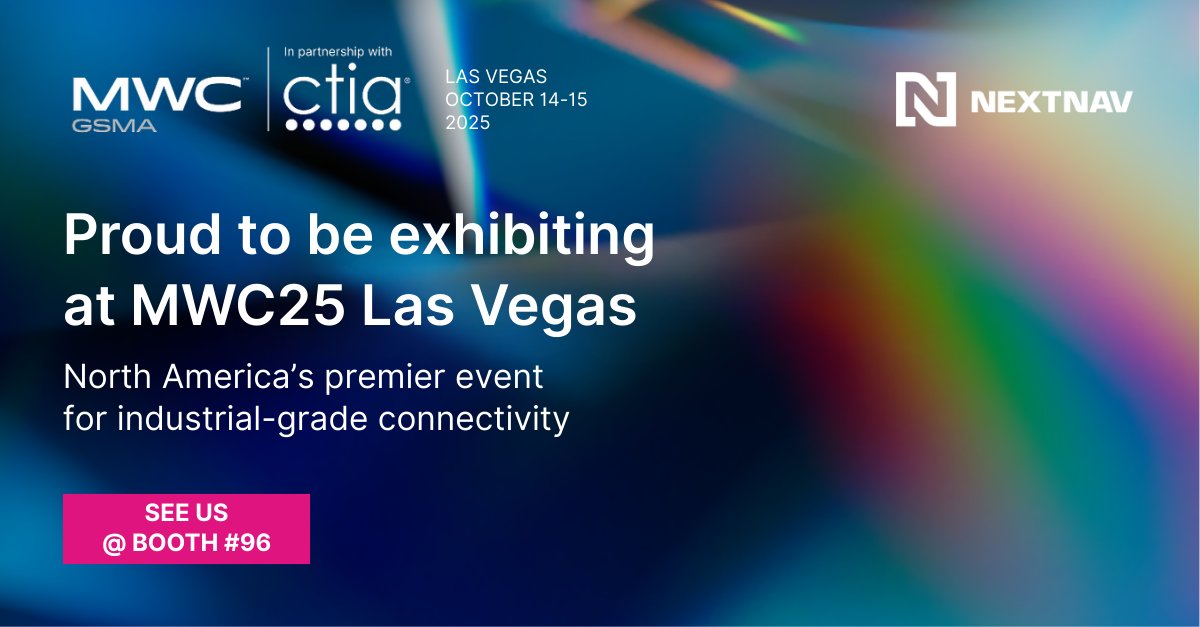 MWC GSMA

In partnership with ctia

LAS VEGAS
OCTOBER 14-15
2025

NEXTNAV

Proud to be exhibiting at MWC25 Las Vegas

North America's premier event for industrial-grade connectivity

SEE US
@ BOOTH #96